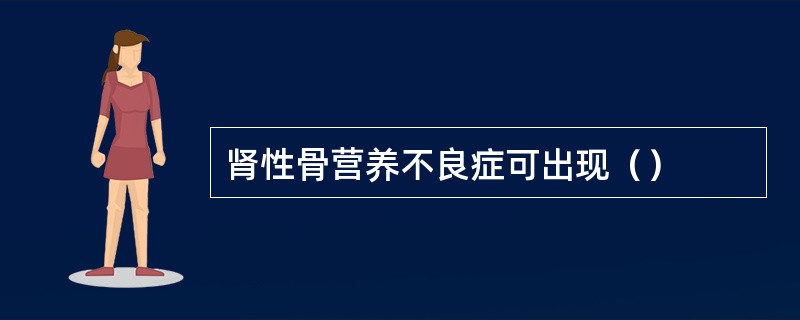 肾性骨营养不良症可出现（）